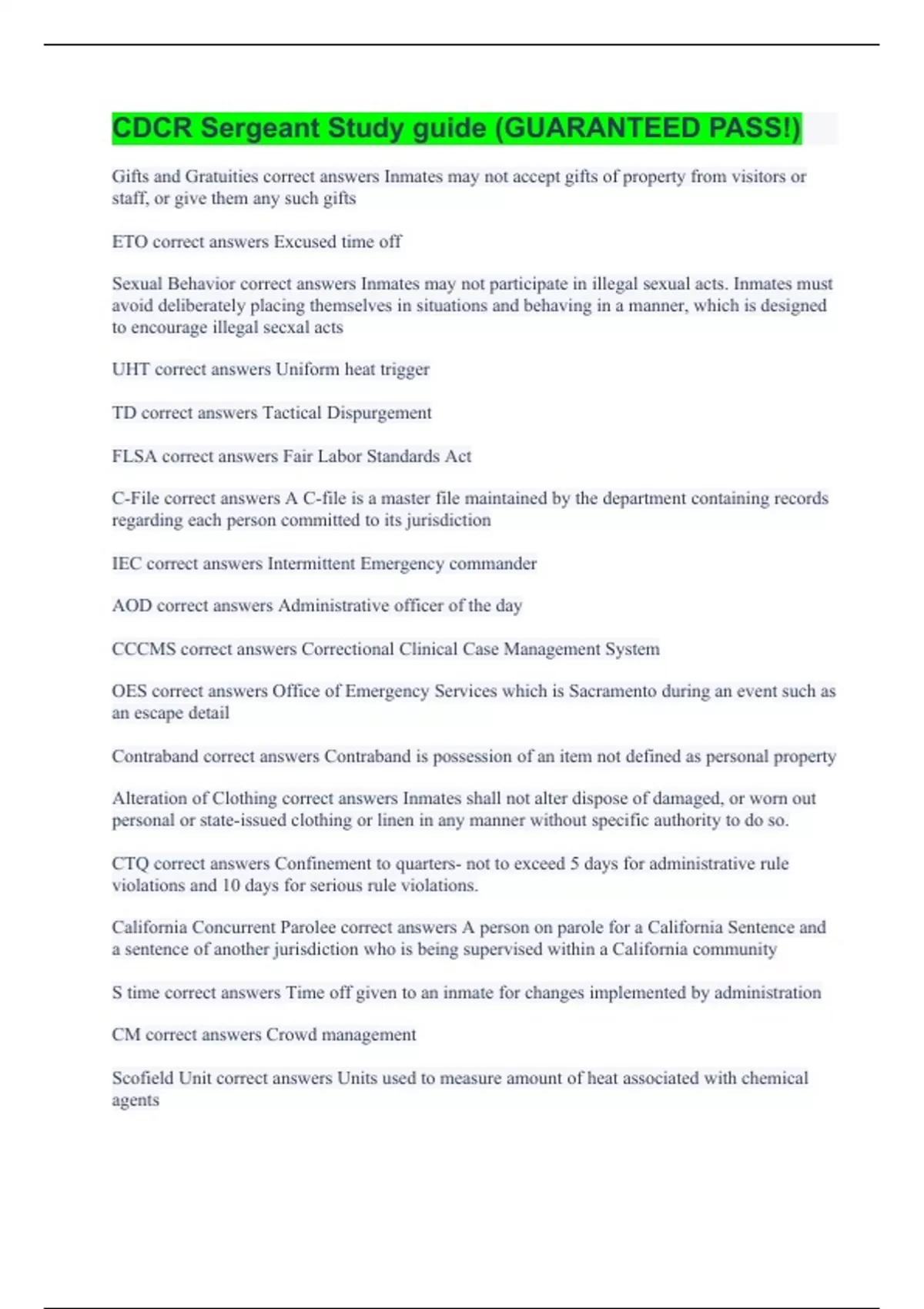 CDCR Sergeant Study guide (GUARANTEED PASS!)

Gifts and Gratuities correct answers Inmates may not accept gifts of property from visitors or staff, or give them any such gifts

ETO correct answers Excused time off

Sexual Behavior correct answers Inmates may not participate in illegal sexual acts. Inmates must avoid deliberately placing themselves in situations and behaving in a manner, which is designed to encourage illegal secxal acts

UHT correct answers Uniform heat trigger

TD correct answers Tactical Dispurgement

FLSA correct answers Fair Labor Standards Act

C-File correct answers A C-file is a master file maintained by the department containing records regarding each person committed to its jurisdiction

IEC correct answers Intermittent Emergency commander

AOD correct answers Administrative officer of the day

CCCMS correct answers Correctional Clinical Case Management System

OES correct answers Office of Emergency Services which is Sacramento during an event such as an escape detail

Contraband correct answers Contraband is possession of an item not defined as personal property

Alteration of Clothing correct answers Inmates shall not alter dispose of damaged, or worn out personal or state-issued clothing or linen in any manner without specific authority to do so.

CTQ correct answers Confinement to quarters- not to exceed 5 days for administrative rule violations and 10 days for serious rule violations.

California Concurrent Parolee correct answers A person on parole for a California Sentence and a sentence of another jurisdiction who is being supervised within a California community

S time correct answers Time off given to an inmate for changes implemented by administration

CM correct answers Crowd management

Scofield Unit correct answers Units used to measure amount of heat associated with chemical agents